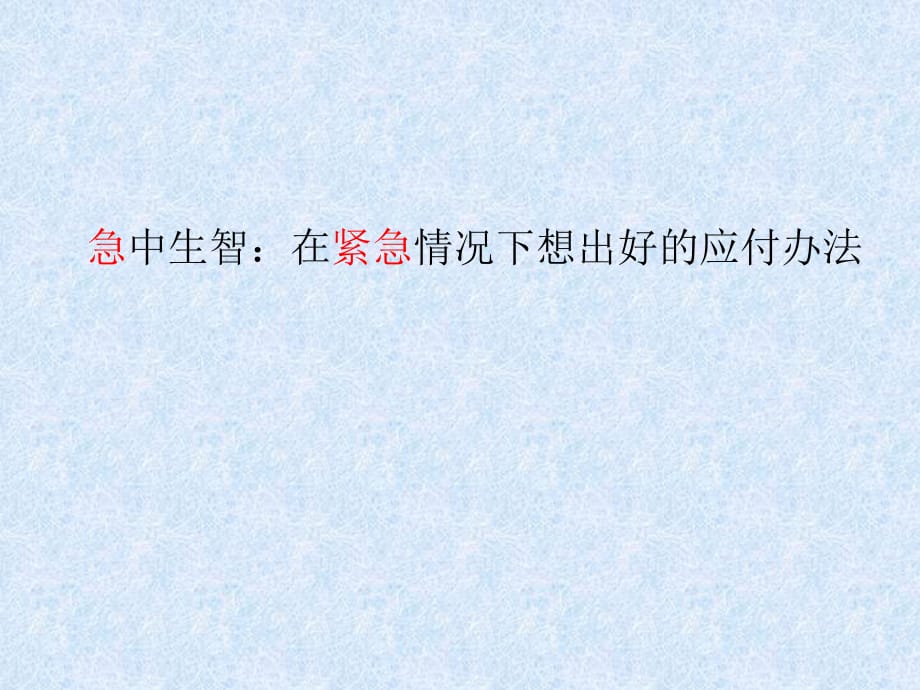 急中生智：在紧急情况下想出好的应付办法